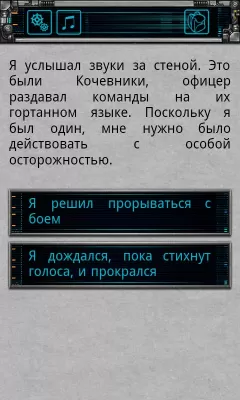 Я услышал звуки за стеной. Это были Кочевники, офицер раздавал команды на их гортанном языке. Поскольку я был один, мне нужно было действовать с особой осторожностью.

Я решил прорываться с боем

Я дождался, пока стихнут голоса, и прокрался